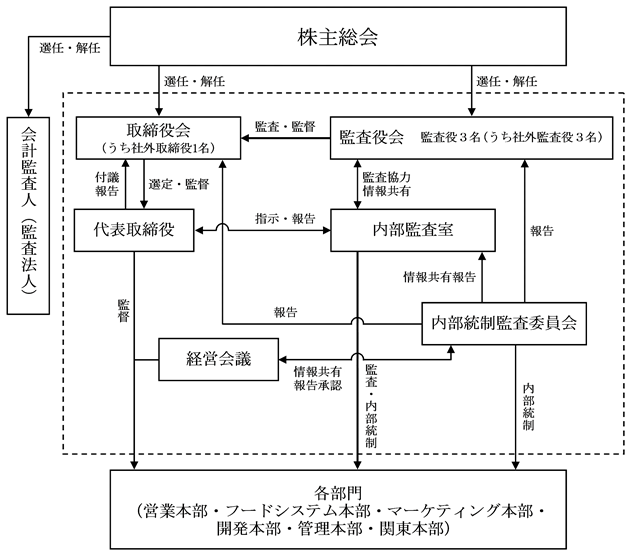 株主総会

選任・解任

選任・解任

選任・解任

会計監査人（監査法人）

取締役会
（うち社外取締役1名）

監査・監督

監査役会　監査役３名（うち社外監査役３名）

付議
報告

選定・監督

監査協力
情報共有

代表取締役

指示・報告

内部監査室

報告

情報共有報告

監督

報告

内部統制監査委員会

経営会議

情報共有
報告承認

監査・内部統制

内部統制

各部門
（営業本部・フードシステム本部・マーケティング本部・開発本部・管理本部・関東本部）